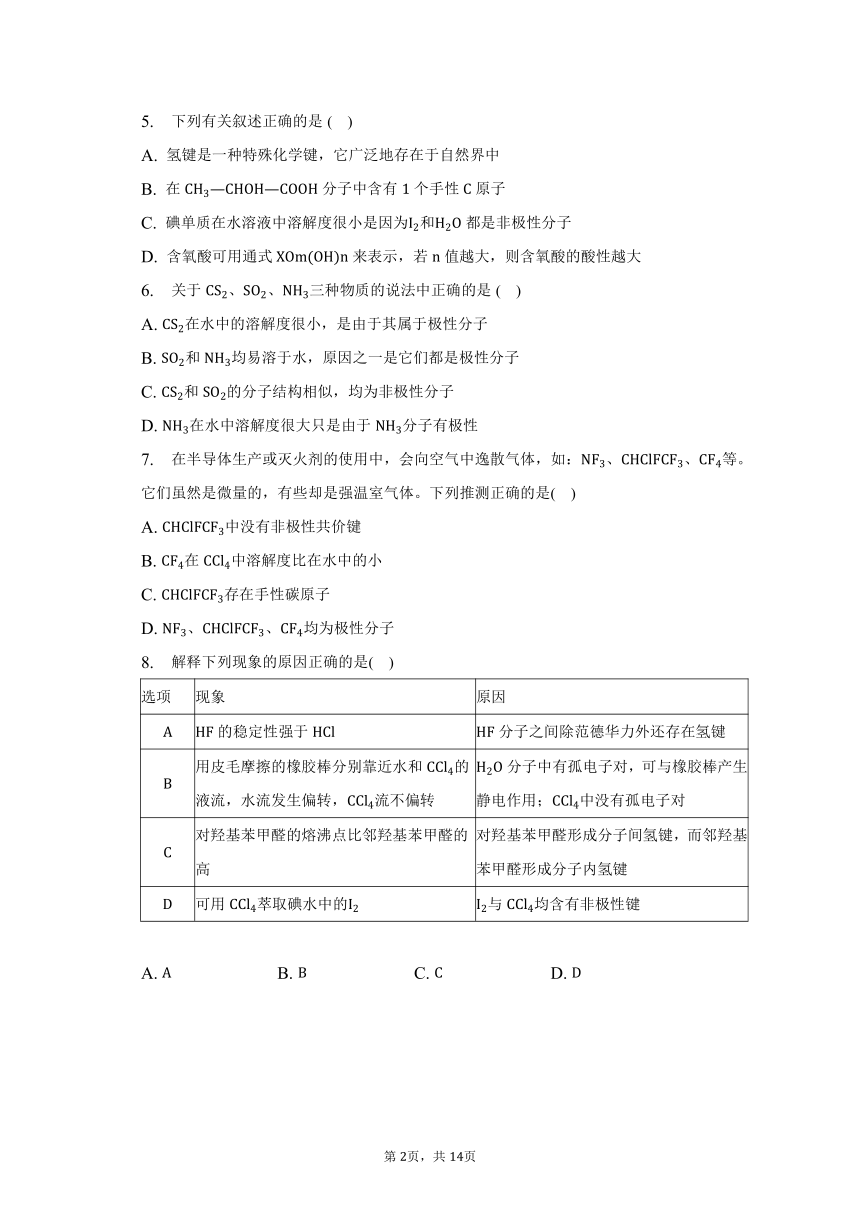 5. 下列有关叙述正确的是 (　)

A. 氢键是一种特殊化学键，它广泛地存在于自然界中

B. 在 $CH_3—CHOH—COOH$ 分子中含有 1 个手性 C 原子

C. 碘单质在水溶液中溶解度很小是因为$I_2$和$H_2O$ 都是非极性分子

D. 含氧酸可用通式 XOm(OH)n 来表示，若 n 值越大，则含氧酸的酸性越大

6. 关于 $CS_2$、$SO_2$、$NH_3$三种物质的说法中正确的是 (　)

A. $CS_2$在水中的溶解度很小，是由于其属于极性分子

B. $SO_2$和 $NH_3$均易溶于水，原因之一是它们都是极性分子

C. $CS_2$和 $SO_2$的分子结构相似，均为非极性分子

D. $NH_3$在水中溶解度很大只是由于 $NH_3$分子有极性

7. 在半导体生产或灭火剂的使用中，会向空气中逸散气体，如：$NF_3$、$CHClFCF_3$、$CF_4$等。它们虽然是微量的，有些却是强温室气体。下列推测正确的是(　)

A. $CHClFCF_3$中没有非极性共价键

B. $CF_4$在 $CCl_4$中溶解度比在水中的小

C. $CHClFCF_3$存在手性碳原子

D. $NF_3$、$CHClFCF_3$、$CF_4$均为极性分子

8. 解释下列现象的原因正确的是(　)

| 选项 | 现象 | 原因 |
|---|---|---|
| A | HF 的稳定性强于 HCl | HF 分子之间除范德华力外还存在氢键 |
| B | 用皮毛摩擦的橡胶棒分别靠近水和 $CCl_4$的液流，水流发生偏转，$CCl_4$流不偏转 | $H_2O$ 分子中有孤电子对，可与橡胶棒产生静电作用；$CCl_4$中没有孤电子对 |
| C | 对羟基苯甲醛的熔沸点比邻羟基苯甲醛的高 | 对羟基苯甲醛形成分子间氢键，而邻羟基苯甲醛形成分子内氢键 |
| D | 可用 $CCl_4$萃取碘水中的$I_2$ | $I_2$与 $CCl_4$均含有非极性键 |

A. A　　B. B　　C. C　　D. D

第 2页，共 14页